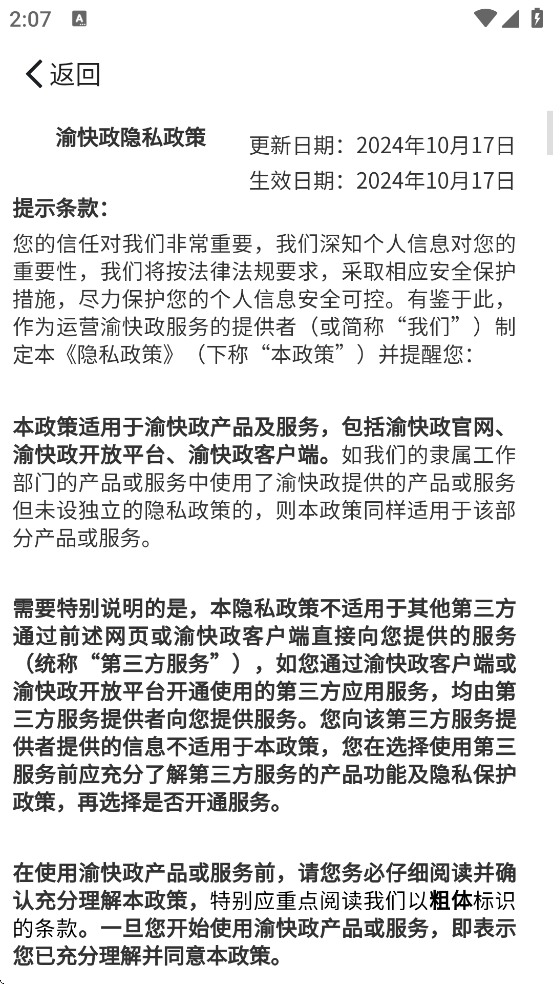 2:07

返回

渝快政隐私政策

更新日期：2024年10月17日
生效日期：2024年10月17日

提示条款：

您的信任对我们非常重要，我们深知个人信息对您的重要性，我们将按法律法规要求，采取相应安全保护措施，尽力保护您的个人信息安全可控。有鉴于此，作为运营渝快政服务的提供者（或简称“我们”）制定本《隐私政策》（下称“本政策”）并提醒您：

本政策适用于渝快政产品及服务，包括渝快政官网、渝快政开放平台、渝快政客户端。如我们的隶属工作部门的产品或服务中使用了渝快政提供的产品或服务但未设独立的隐私政策的，则本政策同样适用于该部分产品或服务。

需要特别说明的是，本隐私政策不适用于其他第三方通过前述网页或渝快政客户端直接向您提供的服务（统称“第三方服务”），如您通过渝快政客户端或渝快政开放平台开通使用的第三方应用服务，均由第三方服务提供者向您提供服务。您向该第三方服务提供者提供的信息不适用于本政策，您在选择使用第三服务前应充分了解第三方服务的产品功能及隐私保护政策，再选择是否开通服务。

在使用渝快政产品或服务前，请您务必仔细阅读并确认充分理解本政策，特别应重点阅读我们以粗体标识的条款。一旦您开始使用渝快政产品或服务，即表示您已充分理解并同意本政策。